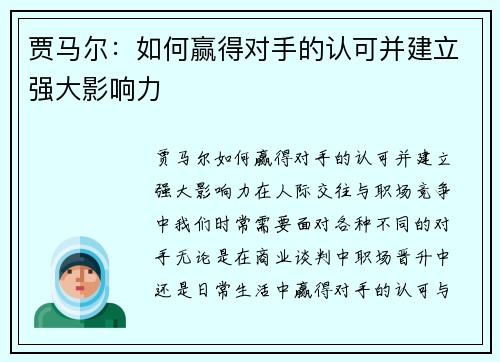 贾马尔：如何赢得对手的认可并建立强大影响力

贾马尔如何赢得对手的认可并建立强大影响力在人际交往与职场竞争中我们时常需要面对各种不同的对手无论是在商业谈判中职场晋升中还是日常生活中赢得对手的认可与